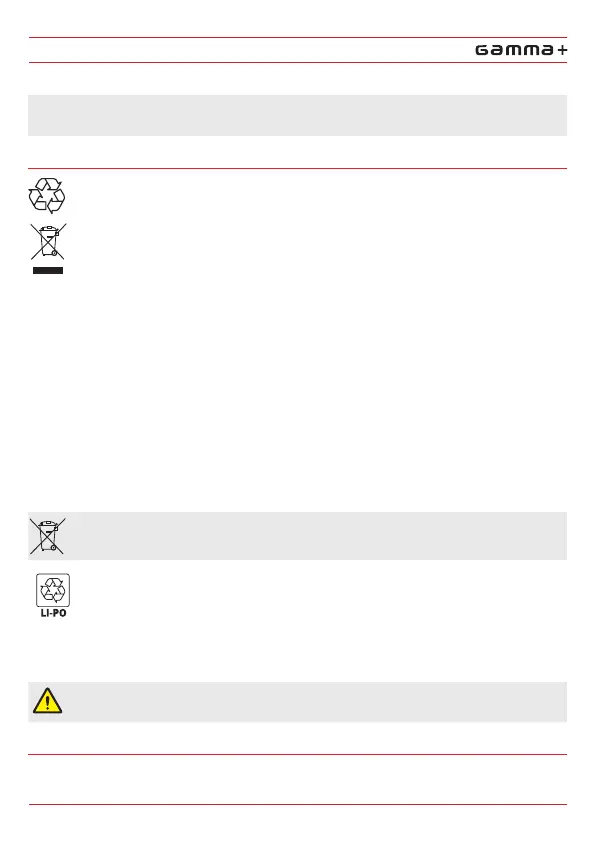 GAMMA+

LI-PO